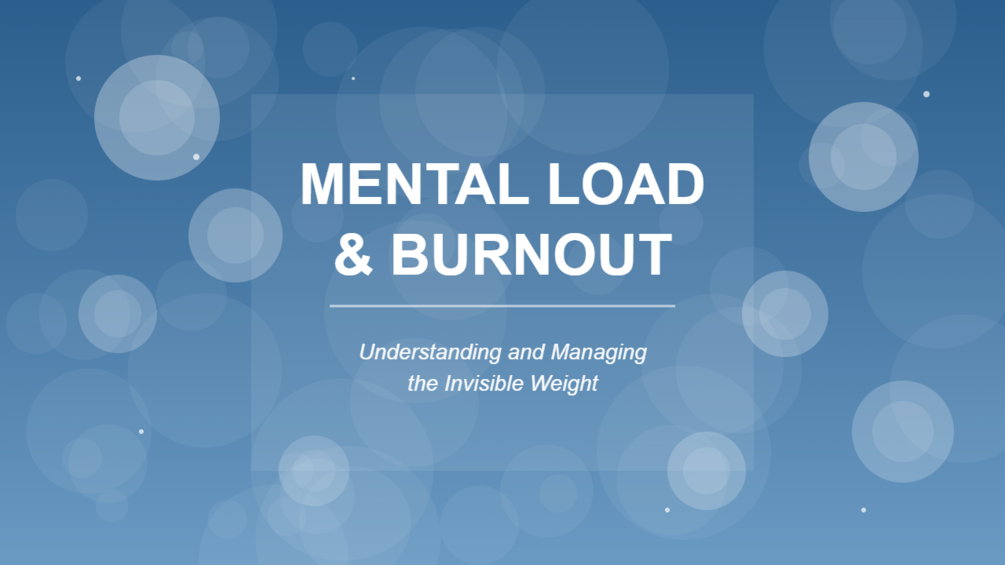 MENTAL LOAD
& BURNOUT

Understanding and Managing
the Invisible Weight